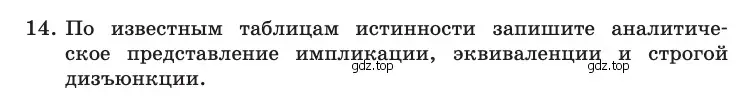 14. По известным таблицам истинности запишите аналитическое представление импликации, эквиваленции и строгой дизъюнкции.

gdz.top gdz.top